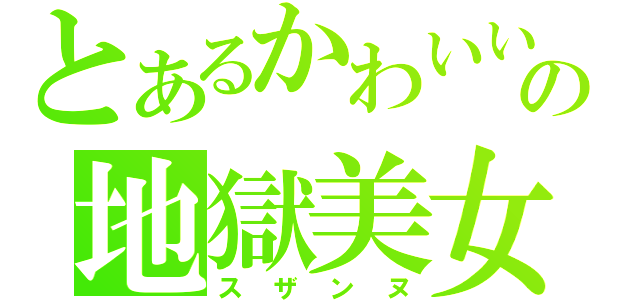 とあるかわいいの
地獄美女
スザンヌ